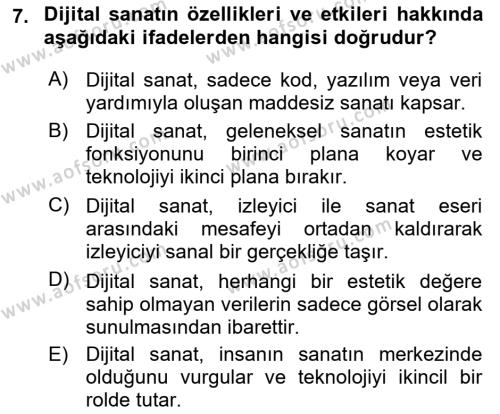 7. Dijital sanatın özellikleri ve etkileri hakkında aşağıdaki ifadelerden hangisi doğrudur?

A) Dijital sanat, sadece kod, yazılım veya veri yardımıyla oluşan maddesiz sanatı kapsar.

B) Dijital sanat, geleneksel sanatın estetik fonksiyonunu birinci plana koyar ve teknolojiyi ikinci plana bırakır.

C) Dijital sanat, izleyici ile sanat eseri arasındaki mesafeyi ortadan kaldırarak izleyiciyi sanal bir gerçekliğe taşır.

D) Dijital sanat, herhangi bir estetik değere sahip olmayan verilerin sadece görsel olarak sunulmasından ibarettir.

E) Dijital sanat, insanın sanatın merkezinde olduğunu vurgular ve teknolojiyi ikincil bir rolde tutar.

www.aofsoru.com